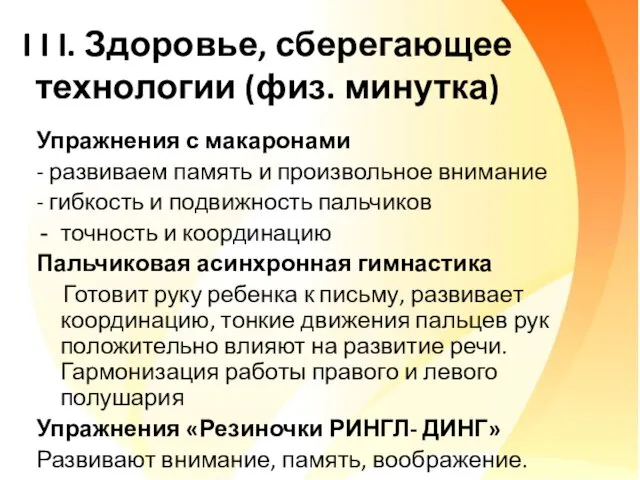 I I I. Здоровье, сберегающее технологии (физ. минутка)

Упражнения с макаронами
- развиваем память и произвольное внимание
- гибкость и подвижность пальчиков
- точность и координацию
Пальчиковая асинхронная гимнастика
Готовит руку ребенка к письму, развивает координацию, тонкие движения пальцев рук положительно влияют на развитие речи. Гармонизация работы правого и левого полушария
Упражнения «Резиночки РИНГЛ- ДИНГ»
Развивают внимание, память, воображение.